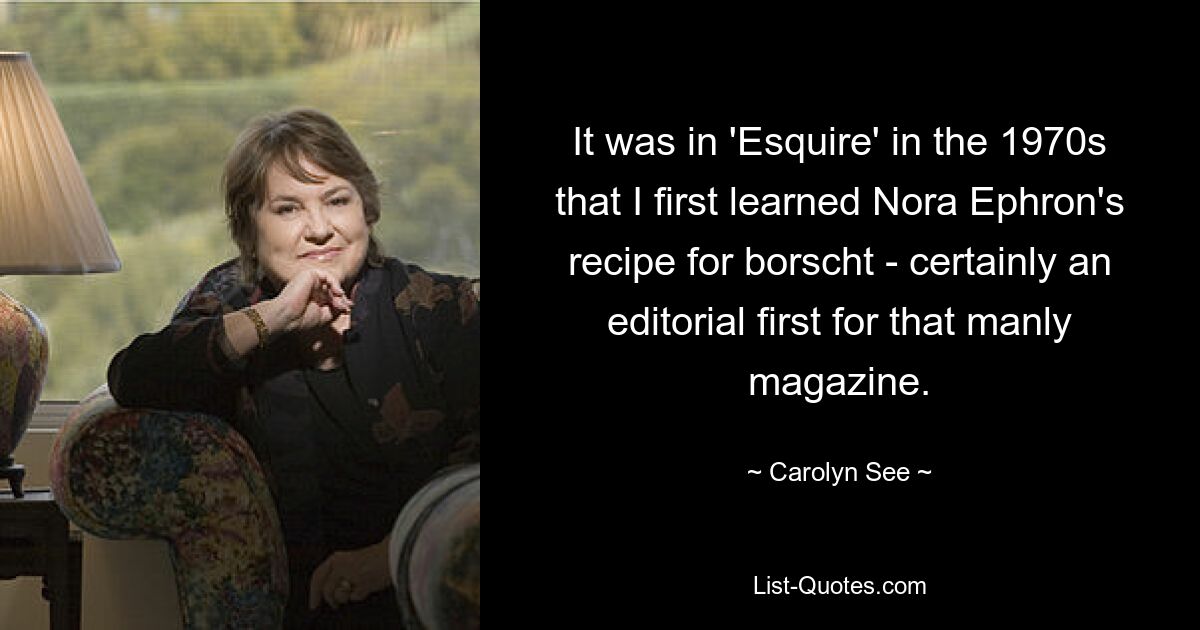 It was in 'Esquire' in the 1970s that I first learned Nora Ephron's recipe for borscht - certainly an editorial first for that manly magazine.

~ Carolyn See ~

List-Quotes.com